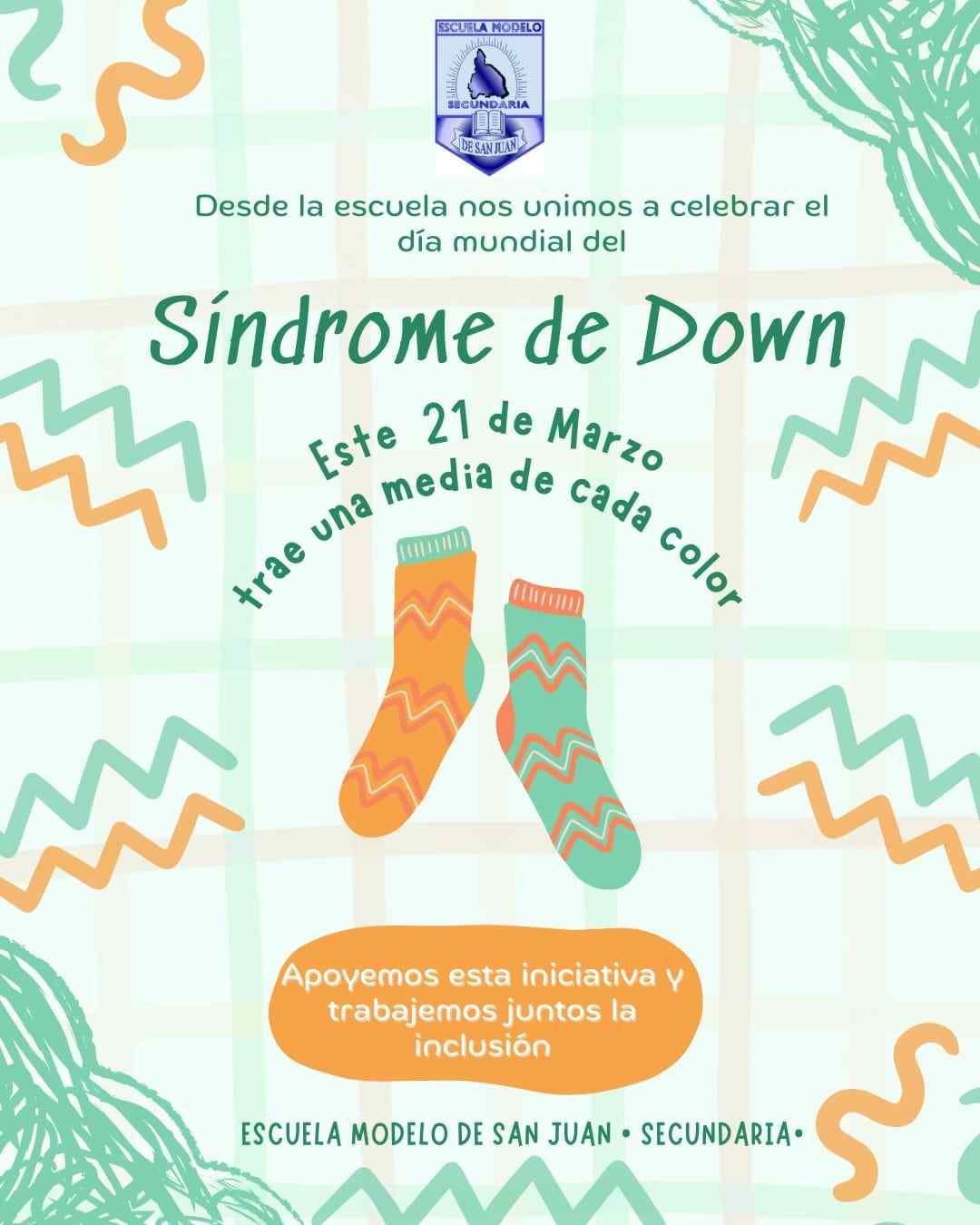 ESCUELA MODELO
SECUNDARIA
DE SAN JUAN

Desde la escuela nos unimos a celebrar el día mundial del

Síndrome de Down

Este 21 de Marzo
trae una media de cada color

Apoyemos esta iniciativa y trabajemos juntos la inclusión

ESCUELA MODELO DE SAN JUAN • SECUNDARIA•